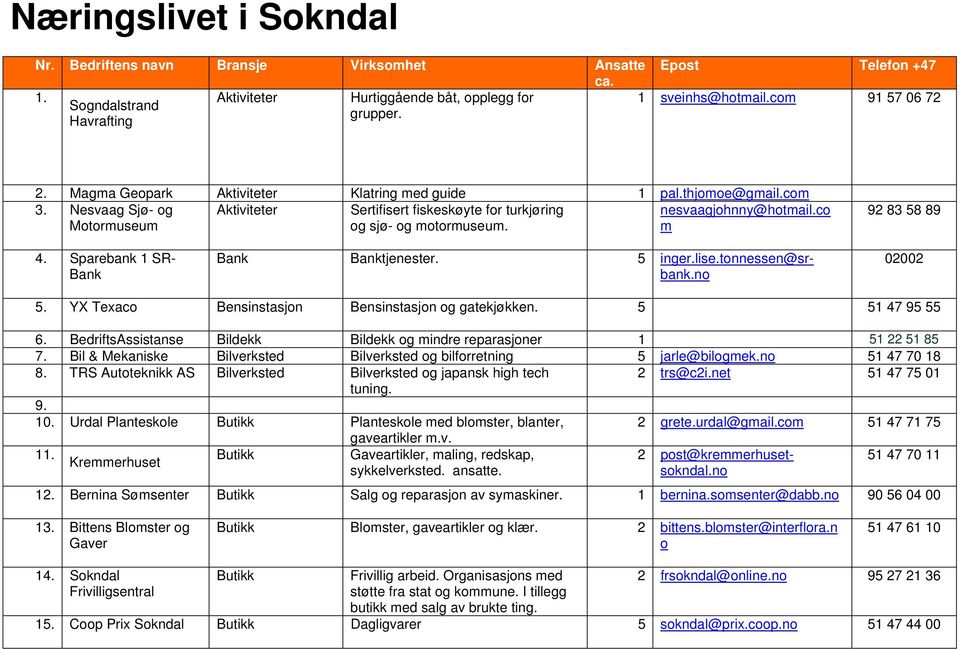 Næringslivet i Sokndal

| Nr. | Bedriftens navn | Bransje | Virksomhet | Ansatte ca. | Epost | Telefon +47 |
|---|---|---|---|---|---|---|
| 1. | Sogndalstrand Havrafting | Aktiviteter | Hurtiggående båt, opplegg for grupper. | 1 | sveinhs@hotmail.com | 91 57 06 72 |
| 2. | Magma Geopark | Aktiviteter | Klatring med guide | 1 | pal.thjomoe@gmail.com | |
| 3. | Nesvaag Sjø- og Motormuseum | Aktiviteter | Sertifisert fiskeskøyte for turkjøring og sjø- og motormuseum. | | nesvaagjohnny@hotmail.com | 92 83 58 89 |
| 4. | Sparebank 1 SR-Bank | Bank | Banktjenester. | 5 | inger.lise.tonnessen@sr-bank.no | 02002 |
| 5. | YX Texaco | Bensinstasjon | Bensinstasjon og gatekjøkken. | 5 | | 51 47 95 55 |
| 6. | BedriftsAssistanse | Bildekk | Bildekk og mindre reparasjoner | 1 | | 51 22 51 85 |
| 7. | Bil & Mekaniske | Bilverksted | Bilverksted og bilforretning | 5 | jarle@bilogmek.no | 51 47 70 18 |
| 8. | TRS Autoteknikk AS | Bilverksted | Bilverksted og japansk high tech tuning. | 2 | trs@c2i.net | 51 47 75 01 |
| 9. | | | | | | |
| 10. | Urdal Planteskole | Butikk | Planteskole med blomster, blanter, gaveartikler m.v. | 2 | grete.urdal@gmail.com | 51 47 71 75 |
| 11. | Kremmerhuset | Butikk | Gaveartikler, maling, redskap, sykkelverksted. ansatte. | 2 | post@kremmerhuset-sokndal.no | 51 47 70 11 |
| 12. | Bernina Sømsenter | Butikk | Salg og reparasjon av symaskiner. | 1 | bernina.somsenter@dabb.no | 90 56 04 00 |
| 13. | Bittens Blomster og Gaver | Butikk | Blomster, gaveartikler og klær. | 2 | bittens.blomster@interflora.no | 51 47 61 10 |
| 14. | Sokndal Frivilligsentral | Butikk | Frivillig arbeid. Organisasjons med støtte fra stat og kommune. I tillegg butikk med salg av brukte ting. | 2 | frsokndal@online.no | 95 27 21 36 |
| 15. | Coop Prix Sokndal | Butikk | Dagligvarer | 5 | sokndal@prix.coop.no | 51 47 44 00 |